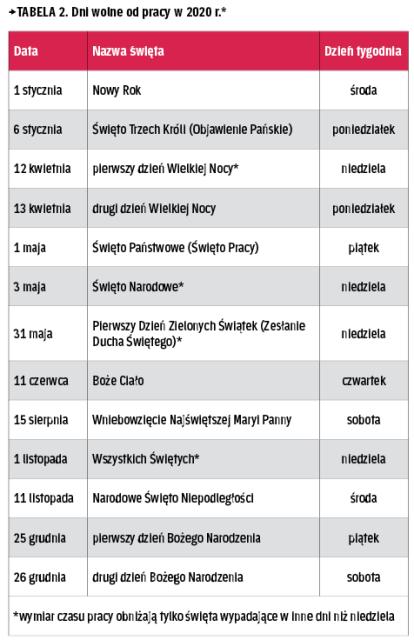 →TABELA 2. Dni wolne od pracy w 2020 r.*

| Data | Nazwa święta | Dzień tygodnia |
|---|---|---|
| 1 stycznia | Nowy Rok | środa |
| 6 stycznia | Święto Trzech Króli (Objawienie Pańskie) | poniedziałek |
| 12 kwietnia | pierwszy dzień Wielkiej Nocy* | niedziela |
| 13 kwietnia | drugi dzień Wielkiej Nocy | poniedziałek |
| 1 maja | Święto Państwowe (Święto Pracy) | piątek |
| 3 maja | Święto Narodowe* | niedziela |
| 31 maja | Pierwszy Dzień Zielonych Świątek (Zesłanie Ducha Świętego)* | niedziela |
| 11 czerwca | Boże Ciało | czwartek |
| 15 sierpnia | Wniebowzięcie Najświętszej Maryi Panny | sobota |
| 1 listopada | Wszystkich Świętych* | niedziela |
| 11 listopada | Narodowe Święto Niepodległości | środa |
| 25 grudnia | pierwszy dzień Bożego Narodzenia | piątek |
| 26 grudnia | drugi dzień Bożego Narodzenia | sobota |

*wymiar czasu pracy obniżają tylko święta wypadające w inne dni niż niedziela